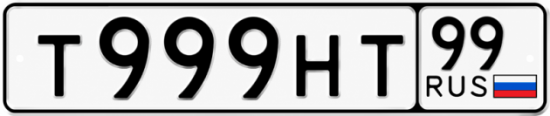 Т999НТ 99
RUS